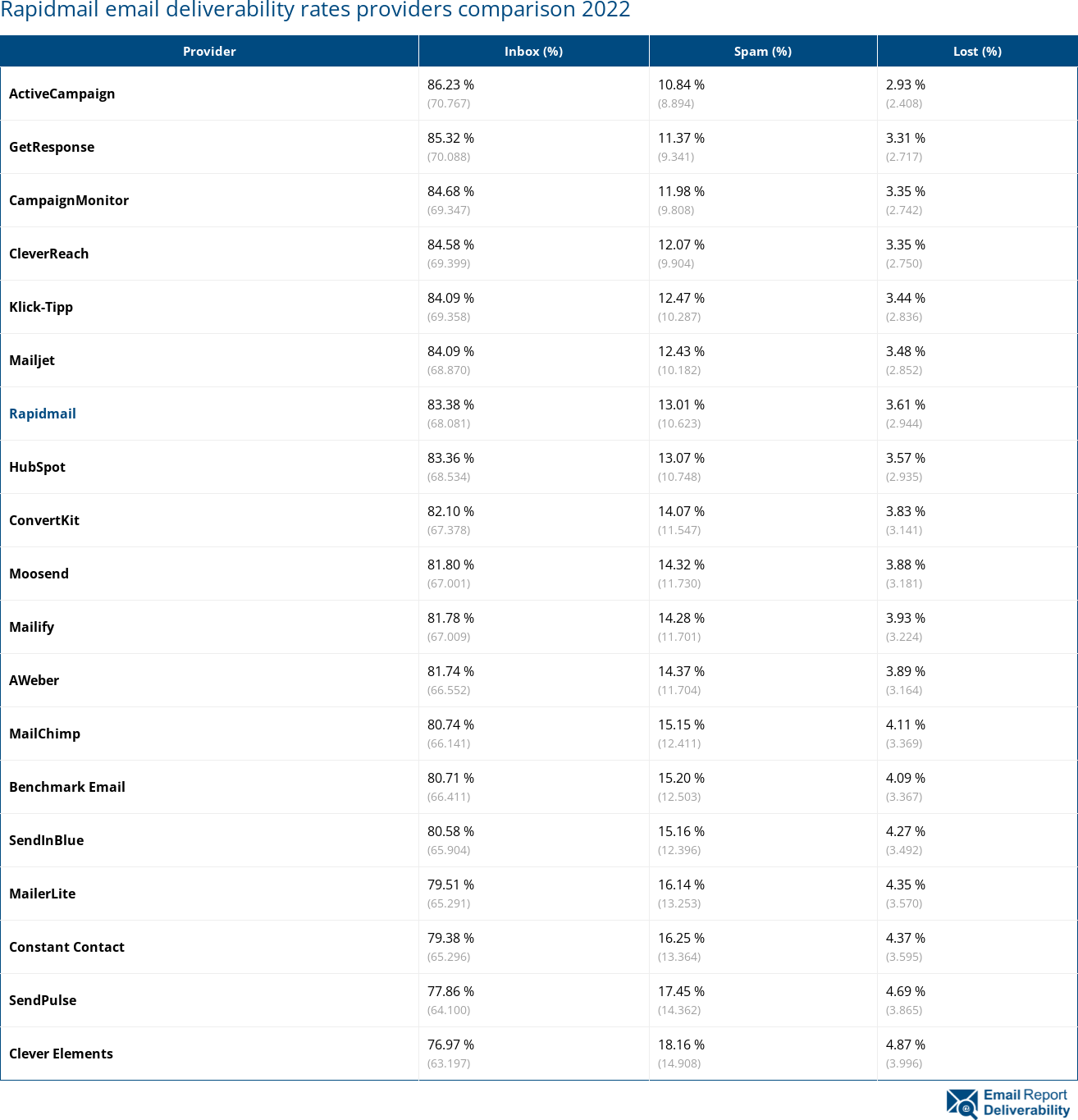 Rapidmail email deliverability rates providers comparison 2022

| Provider | Inbox (%) | Spam (%) | Lost (%) |
|---|---|---|---|
| ActiveCampaign | 86.23 % (70.767) | 10.84 % (8.894) | 2.93 % (2.408) |
| GetResponse | 85.32 % (70.088) | 11.37 % (9.341) | 3.31 % (2.717) |
| CampaignMonitor | 84.68 % (69.347) | 11.98 % (9.808) | 3.35 % (2.742) |
| CleverReach | 84.58 % (69.399) | 12.07 % (9.904) | 3.35 % (2.750) |
| Klick-Tipp | 84.09 % (69.358) | 12.47 % (10.287) | 3.44 % (2.836) |
| Mailjet | 84.09 % (68.870) | 12.43 % (10.182) | 3.48 % (2.852) |
| Rapidmail | 83.38 % (68.081) | 13.01 % (10.623) | 3.61 % (2.944) |
| HubSpot | 83.36 % (68.534) | 13.07 % (10.748) | 3.57 % (2.935) |
| ConvertKit | 82.10 % (67.378) | 14.07 % (11.547) | 3.83 % (3.141) |
| Moosend | 81.80 % (67.001) | 14.32 % (11.730) | 3.88 % (3.181) |
| Mailify | 81.78 % (67.009) | 14.28 % (11.701) | 3.93 % (3.224) |
| AWeber | 81.74 % (66.552) | 14.37 % (11.704) | 3.89 % (3.164) |
| MailChimp | 80.74 % (66.141) | 15.15 % (12.411) | 4.11 % (3.369) |
| Benchmark Email | 80.71 % (66.411) | 15.20 % (12.503) | 4.09 % (3.367) |
| SendInBlue | 80.58 % (65.904) | 15.16 % (12.396) | 4.27 % (3.492) |
| MailerLite | 79.51 % (65.291) | 16.14 % (13.253) | 4.35 % (3.570) |
| Constant Contact | 79.38 % (65.296) | 16.25 % (13.364) | 4.37 % (3.595) |
| SendPulse | 77.86 % (64.100) | 17.45 % (14.362) | 4.69 % (3.865) |
| Clever Elements | 76.97 % (63.197) | 18.16 % (14.908) | 4.87 % (3.996) |

Email Report Deliverability